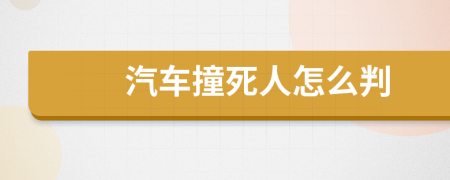 汽车撞死人怎么判